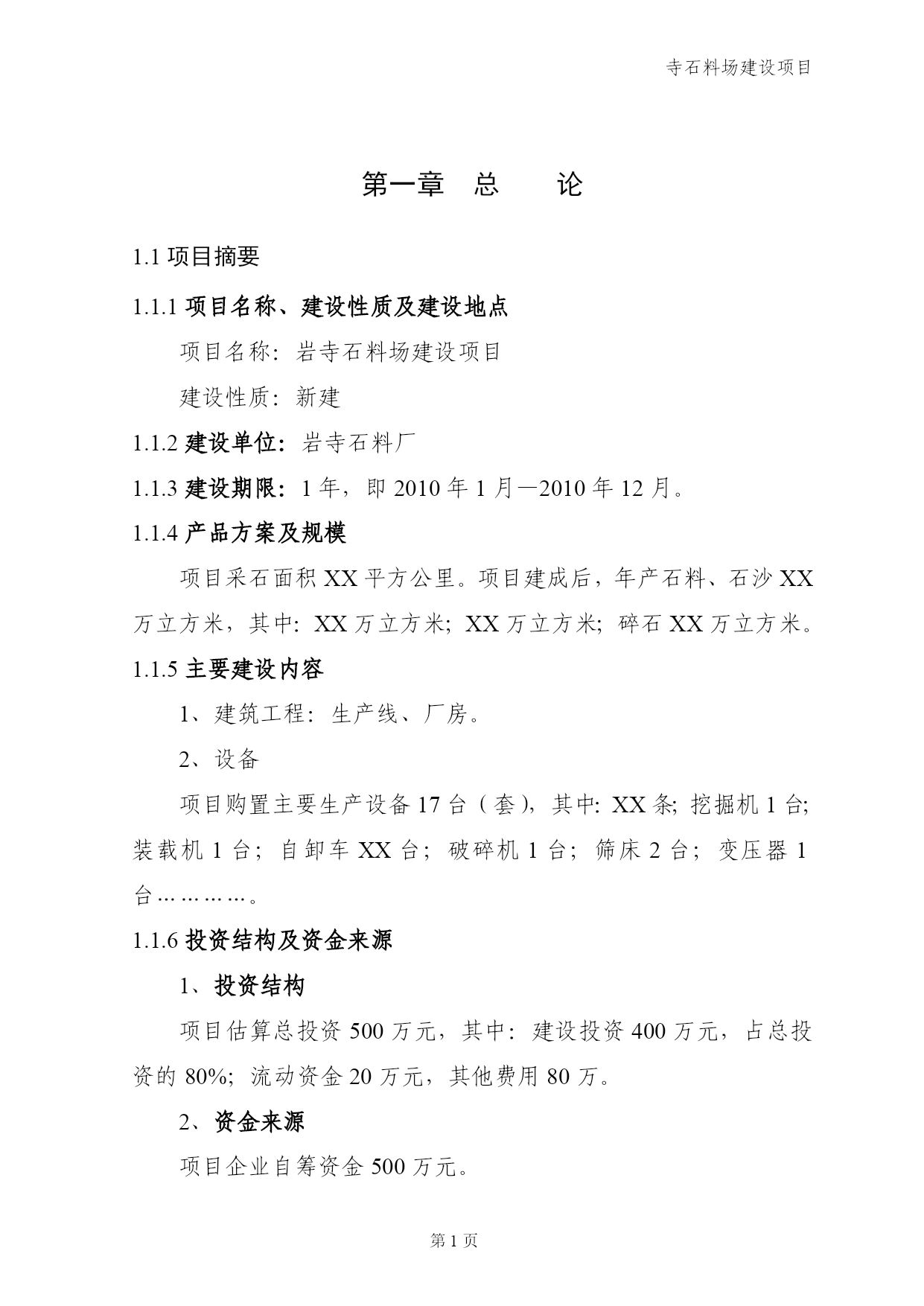 寺石料场建设项目

第一章　总　　论

1.1 项目摘要

1.1.1 项目名称、建设性质及建设地点

项目名称：岩寺石料场建设项目

建设性质：新建

1.1.2 建设单位：岩寺石料厂

1.1.3 建设期限：1 年，即 2010 年 1 月—2010 年 12 月。

1.1.4 产品方案及规模

项目采石面积 XX 平方公里。项目建成后，年产石料、石沙 XX 万立方米，其中：XX 万立方米；XX 万立方米；碎石 XX 万立方米。

1.1.5 主要建设内容

1、建筑工程：生产线、厂房。

2、设备

项目购置主要生产设备 17 台（套），其中：XX 条；挖掘机 1 台；装载机 1 台；自卸车 XX 台；破碎机 1 台；筛床 2 台；变压器 1 台…………。

1.1.6 投资结构及资金来源

1、投资结构

项目估算总投资 500 万元，其中：建设投资 400 万元，占总投资的 80%；流动资金 20 万元，其他费用 80 万。

2、资金来源

项目企业自筹资金 500 万元。

第 1 页